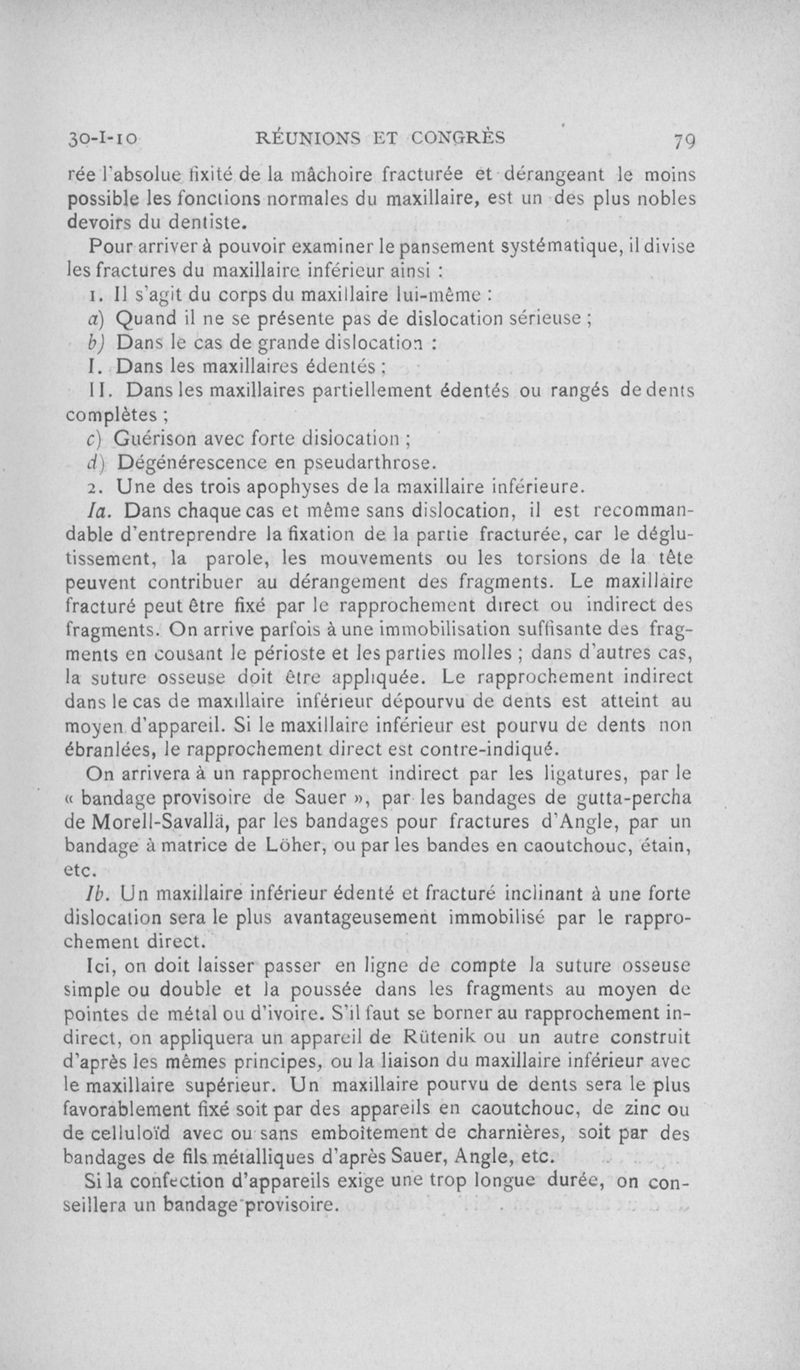 30-I-10 RÉUNIONS ET CONGRÈS 79

rée l'absolue fixité de la mâchoire fracturée et dérangeant le moins possible les fonctions normales du maxillaire, est un des plus nobles devoirs du dentiste.

Pour arriver à pouvoir examiner le pansement systématique, il divise les fractures du maxillaire inférieur ainsi :

1. Il s'agit du corps du maxillaire lui-même :

a) Quand il ne se présente pas de dislocation sérieuse ;

b) Dans le cas de grande dislocation :

I. Dans les maxillaires édentés ;

II. Dans les maxillaires partiellement édentés ou rangés de dents complètes ;

c) Guérison avec forte dislocation ;

d) Dégénérescence en pseudarthrose.

2. Une des trois apophyses de la maxillaire inférieure.

Ia. Dans chaque cas et même sans dislocation, il est recommandable d'entreprendre la fixation de la partie fracturée, car le déglutissement, la parole, les mouvements ou les torsions de la tête peuvent contribuer au dérangement des fragments. Le maxillaire fracturé peut être fixé par le rapprochement direct ou indirect des fragments. On arrive parfois à une immobilisation suffisante des fragments en cousant le périoste et les parties molles ; dans d'autres cas, la suture osseuse doit être appliquée. Le rapprochement indirect dans le cas de maxillaire inférieur dépourvu de dents est atteint au moyen d'appareil. Si le maxillaire inférieur est pourvu de dents non ébranlées, le rapprochement direct est contre-indiqué.

On arrivera à un rapprochement indirect par les ligatures, par le « bandage provisoire de Sauer », par les bandages de gutta-percha de Morell-Savallä, par les bandages pour fractures d'Angle, par un bandage à matrice de Löher, ou par les bandes en caoutchouc, étain, etc.

Ib. Un maxillaire inférieur édenté et fracturé inclinant à une forte dislocation sera le plus avantageusement immobilisé par le rapprochement direct.

Ici, on doit laisser passer en ligne de compte la suture osseuse simple ou double et la poussée dans les fragments au moyen de pointes de métal ou d'ivoire. S'il faut se borner au rapprochement indirect, on appliquera un appareil de Rütenik ou un autre construit d'après les mêmes principes, ou la liaison du maxillaire inférieur avec le maxillaire supérieur. Un maxillaire pourvu de dents sera le plus favorablement fixé soit par des appareils en caoutchouc, de zinc ou de celluloïd avec ou sans emboîtement de charnières, soit par des bandages de fils métalliques d'après Sauer, Angle, etc.

Si la confection d'appareils exige une trop longue durée, on conseillera un bandage provisoire.